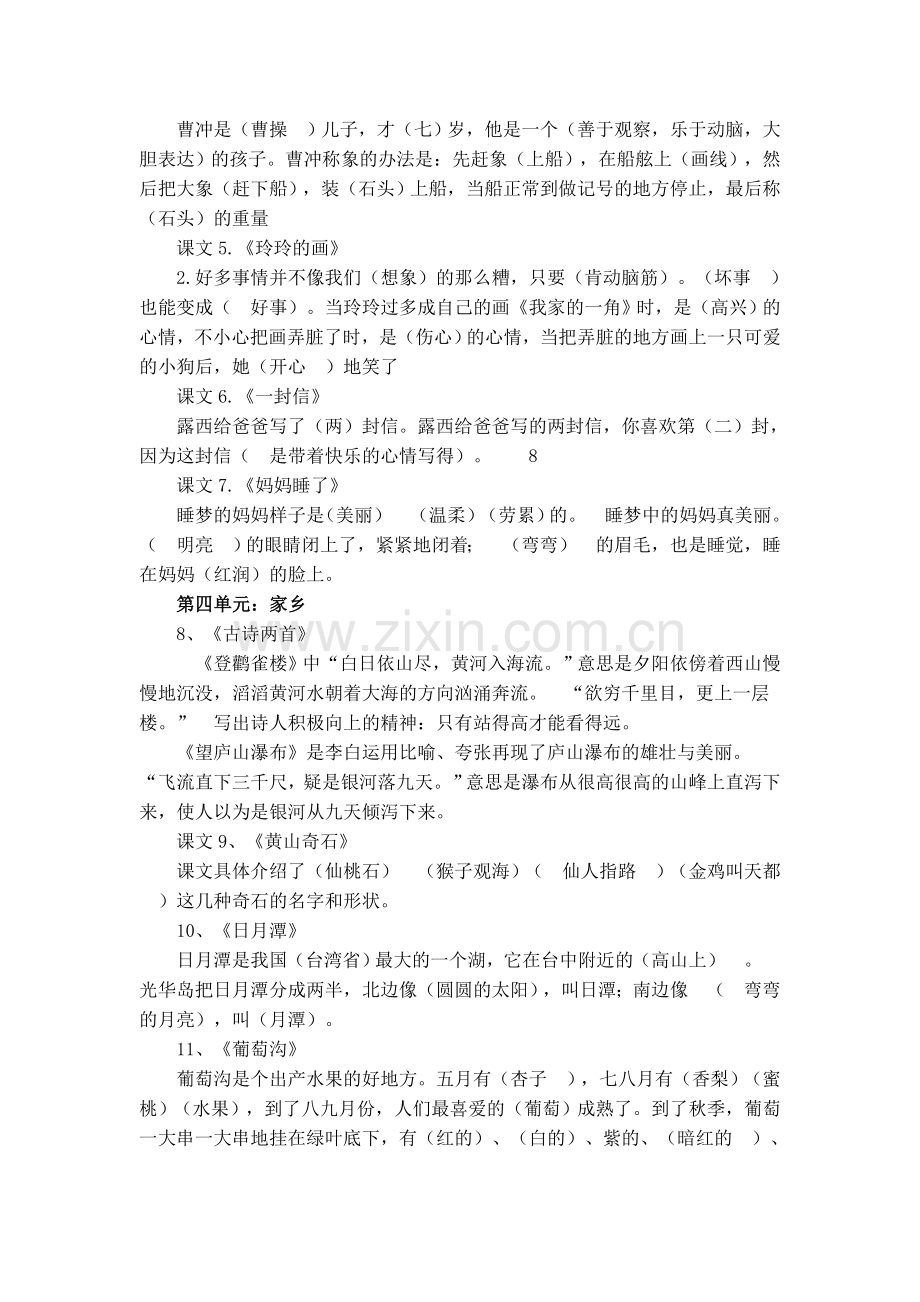 曹冲是（曹操 ）儿子，才（七）岁，他是一个（善于观察，乐于动脑，大胆表达）的孩子。曹冲称象的办法是：先赶象（上船），在船舷上（画线），然后把大象（赶下船），装（石头）上船，当船正常到做记号的地方停止，最后称（石头）的重量

课文5.《玲玲的画》

2.好多事情并不像我们（想象）的那么糟，只要（肯动脑筋）。（坏事 ）也能变成（ 好事）。当玲玲过多成自己的画《我家的一角》时，是（高兴）的心情，不小心把画弄脏了时，是（伤心）的心情，当把弄脏的地方画上一只可爱的小狗后，她（开心 ）地笑了

课文6.《一封信》

露西给爸爸写了（两）封信。露西给爸爸写的两封信，你喜欢第（二）封，因为这封信（ 是带着快乐的心情写得）。 8

课文7.《妈妈睡了》

睡梦的妈妈样子是(美丽) (温柔)（劳累)的。 睡梦中的妈妈真美丽。( 明亮 )的眼睛闭上了，紧紧地闭着； （弯弯） 的眉毛，也是睡觉，睡在妈妈（红润）的脸上。

第四单元：家乡

8、《古诗两首》

《登鹳雀楼》中“白日依山尽，黄河入海流。”意思是夕阳依傍着西山慢慢地沉没，滔滔黄河水朝着大海的方向汹涌奔流。 “欲穷千里目，更上一层楼。” 写出诗人积极向上的精神：只有站得高才能看得远。

《望庐山瀑布》是李白运用比喻、夸张再现了庐山瀑布的雄壮与美丽。“飞流直下三千尺，疑是银河落九天。”意思是瀑布从很高很高的山峰上直泻下来，使人以为是银河从九天倾泻下来。

课文9、《黄山奇石》

课文具体介绍了（仙桃石） （猴子观海）（ 仙人指路 ）(金鸡叫天都 )这几种奇石的名字和形状。

10、《日月潭》

日月潭是我国（台湾省）最大的一个湖，它在台中附近的（高山上） 。光华岛把日月潭分成两半，北边像（圆圆的太阳），叫日潭；南边像 （ 弯弯的月亮），叫（月潭）。

11、《葡萄沟》

葡萄沟是个出产水果的好地方。五月有（杏子 ），七八月有（香梨）（蜜桃）（水果），到了八九月份，人们最喜爱的（葡萄）成熟了。到了秋季，葡萄一大串一大串地挂在绿叶底下，有（红的）、（白的）、紫的、（暗红的 ）、

www.zixin.com.cn